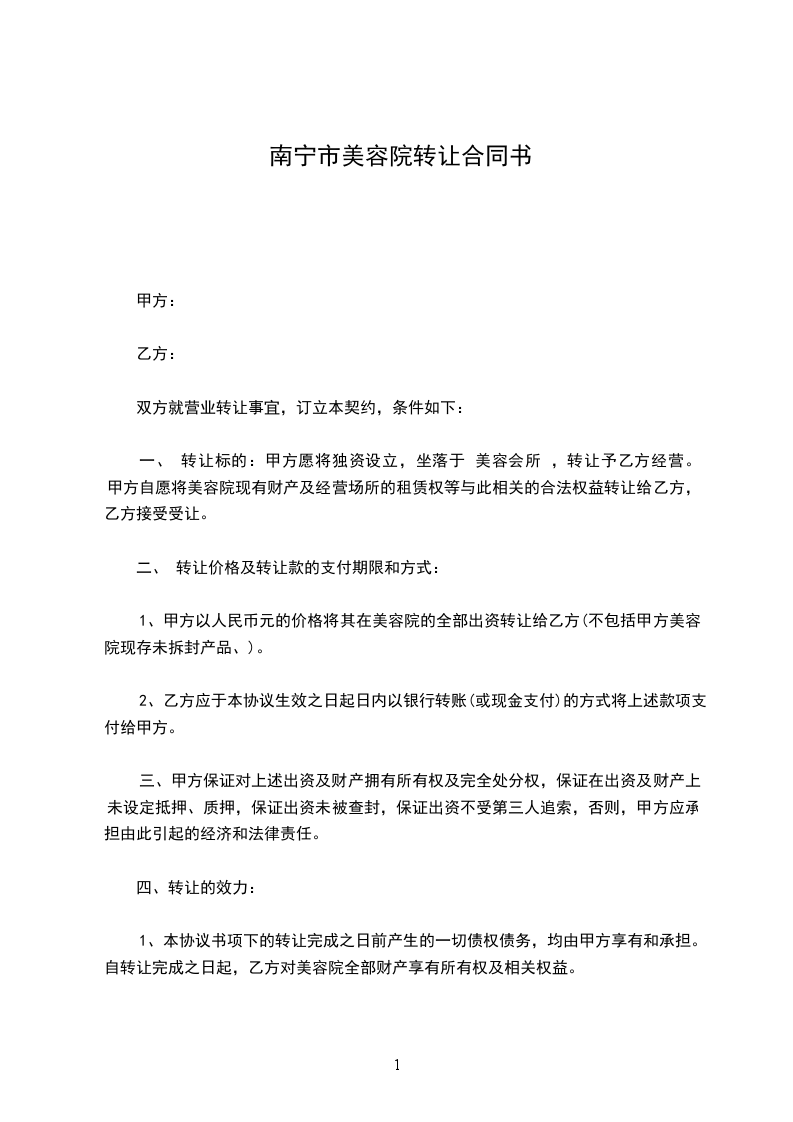 南宁市美容院转让合同书

甲方：

乙方：

双方就营业转让事宜，订立本契约，条件如下：

一、 转让标的：甲方愿将独资设立，坐落于 美容会所 ，转让予乙方经营。甲方自愿将美容院现有财产及经营场所的租赁权等与此相关的合法权益转让给乙方，乙方接受受让。

二、 转让价格及转让款的支付期限和方式：

1、甲方以人民币元的价格将其在美容院的全部出资转让给乙方(不包括甲方美容院现存未拆封产品、)。

2、乙方应于本协议生效之日起日内以银行转账(或现金支付)的方式将上述款项支付给甲方。

三、甲方保证对上述出资及财产拥有所有权及完全处分权，保证在出资及财产上未设定抵押、质押，保证出资未被查封，保证出资不受第三人追索，否则，甲方应承担由此引起的经济和法律责任。

四、转让的效力：

1、本协议书项下的转让完成之日前产生的一切债权债务，均由甲方享有和承担。自转让完成之日起，乙方对美容院全部财产享有所有权及相关权益。

1